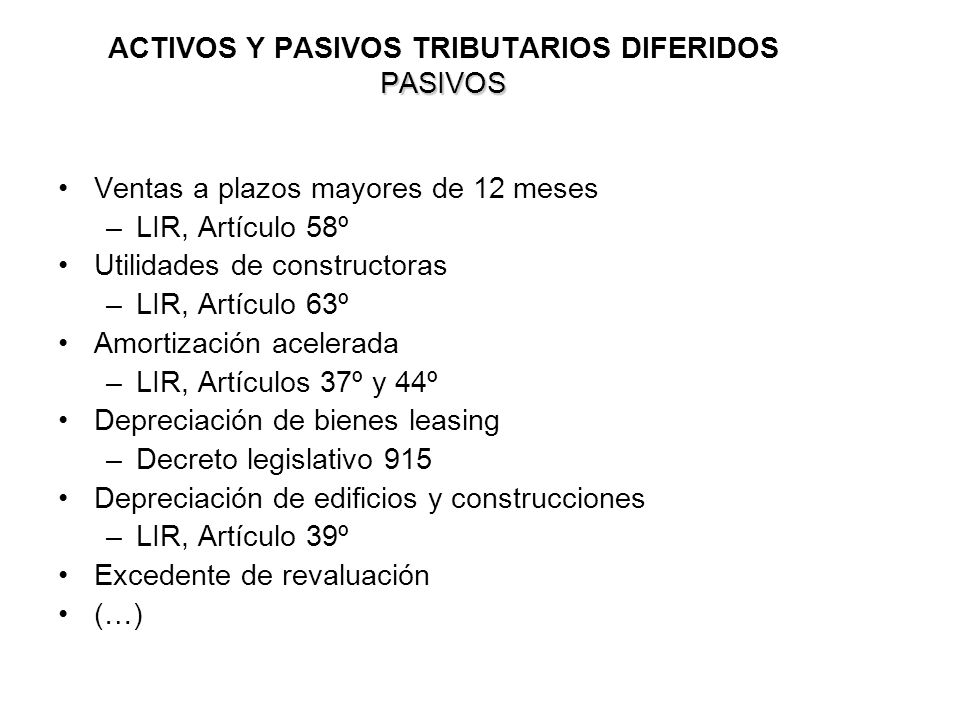 ACTIVOS Y PASIVOS TRIBUTARIOS DIFERIDOS
PASIVOS

• Ventas a plazos mayores de 12 meses
  – LIR, Artículo 58º
• Utilidades de constructoras
  – LIR, Artículo 63º
• Amortización acelerada
  – LIR, Artículos 37º y 44º
• Depreciación de bienes leasing
  – Decreto legislativo 915
• Depreciación de edificios y construcciones
  – LIR, Artículo 39º
• Excedente de revaluación
• (…)